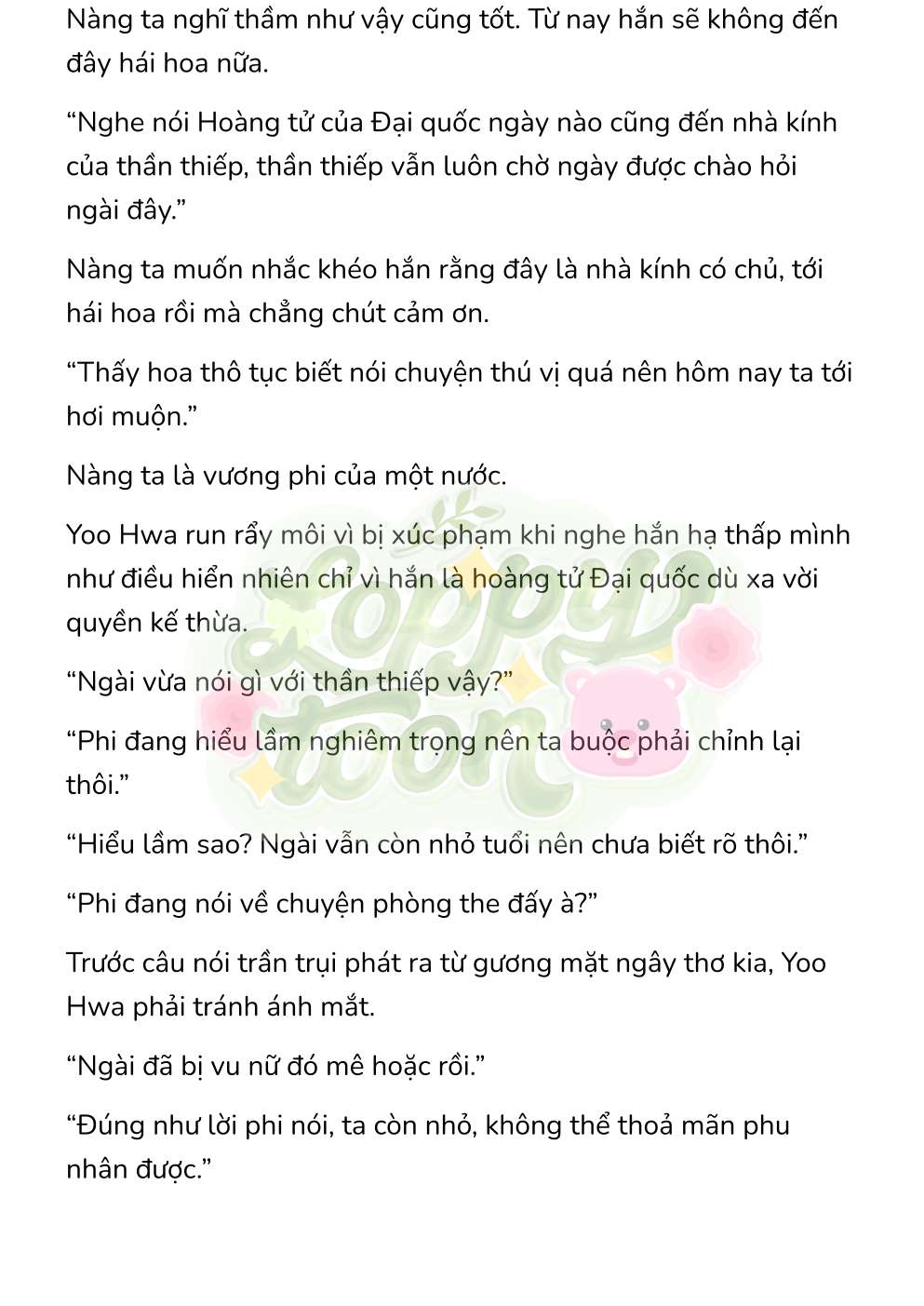 Nàng ta nghĩ thầm như vậy cũng tốt. Từ nay hắn sẽ không đến đây hái hoa nữa.

“Nghe nói Hoàng tử của Đại quốc ngày nào cũng đến nhà kính của thần thiếp, thần thiếp vẫn luôn chờ ngày được chào hỏi ngài đây.”

Nàng ta muốn nhắc khéo hắn rằng đây là nhà kính có chủ, tới hái hoa rồi mà chẳng chút cảm ơn.

“Thấy hoa thô tục biết nói chuyện thú vị quá nên hôm nay ta tới hơi muộn.”

Nàng ta là vương phi của một nước.

Yoo Hwa run rẩy môi vì bị xúc phạm khi nghe hắn hạ thấp mình như điều hiển nhiên chỉ vì hắn là hoàng tử Đại quốc dù xa vời quyền kế thừa.

“Ngài vừa nói gì với thần thiếp vậy?”

“Phi đang hiểu lầm nghiêm trọng nên ta buộc phải chỉnh lại thôi.”

“Hiểu lầm sao? Ngài vẫn còn nhỏ tuổi nên chưa biết rõ thôi.”

“Phi đang nói về chuyện phòng the đấy à?”

Trước câu nói trần trụi phát ra từ gương mặt ngây thơ kia, Yoo Hwa phải tránh ánh mắt.

“Ngài đã bị vu nữ đó mê hoặc rồi.”

“Đúng như lời phi nói, ta còn nhỏ, không thể thoả mãn phu nhân được.”

Poppy toon